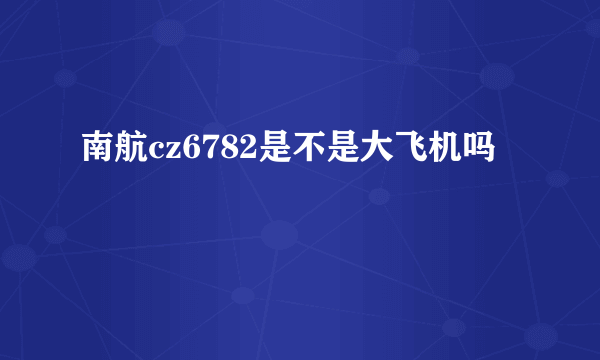 南航cz6782是不是大飞机吗